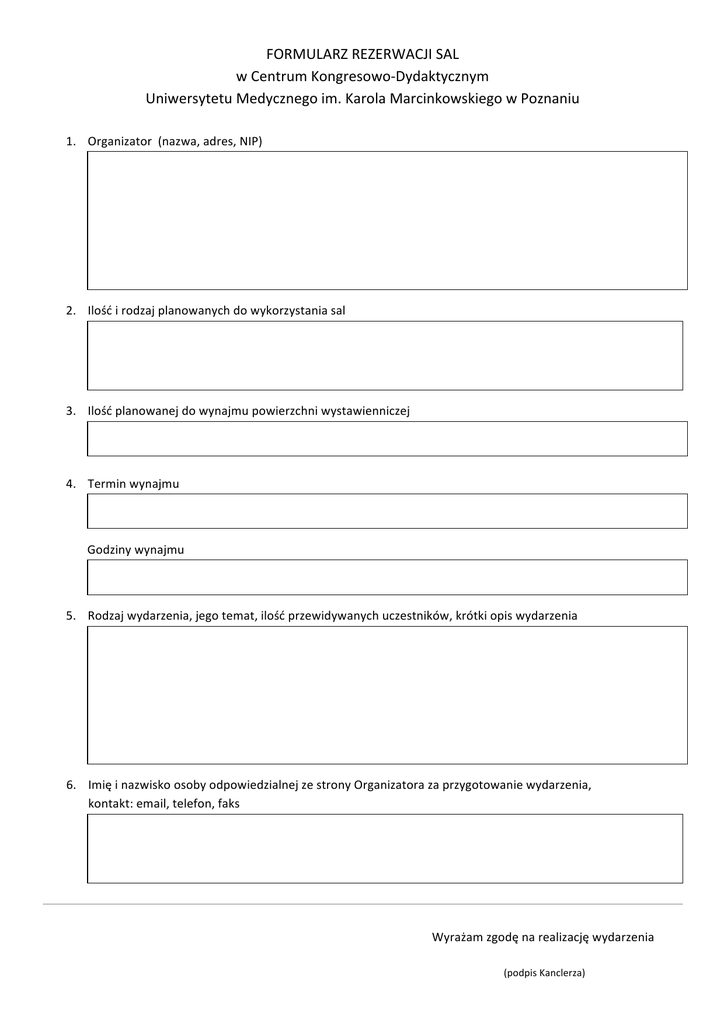 FORMULARZ REZERWACJI SAL
w Centrum Kongresowo-Dydaktycznym
Uniwersytetu Medycznego im. Karola Marcinkowskiego w Poznaniu

1. Organizator (nazwa, adres, NIP)

2. Ilość i rodzaj planowanych do wykorzystania sal

3. Ilość planowanej do wynajmu powierzchni wystawienniczej

4. Termin wynajmu

Godziny wynajmu

5. Rodzaj wydarzenia, jego temat, ilość przewidywanych uczestników, krótki opis wydarzenia

6. Imię i nazwisko osoby odpowiedzialnej ze strony Organizatora za przygotowanie wydarzenia, kontakt: email, telefon, faks

Wyrażam zgodę na realizację wydarzenia

(podpis Kanclerza)